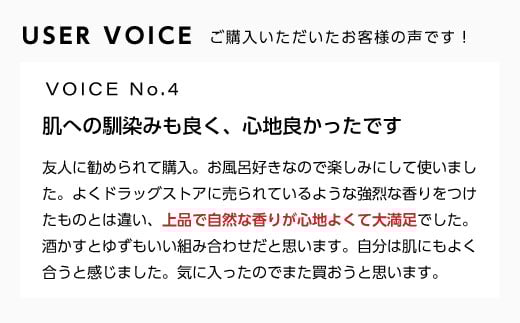 USER VOICE ご購入いただいたお客様の声です！

VOICE No.4

肌への馴染みも良く、心地良かったです

友人に勧められて購入。お風呂好きなので楽しみにして使いました。よくドラッグストアに売られているような強烈な香りをつけたものとは違い、上品で自然な香りが心地よくて大満足でした。酒かすとゆずもいい組み合わせだと思います。自分は肌にもよく合うと感じました。気に入ったのでまた買おうと思います。